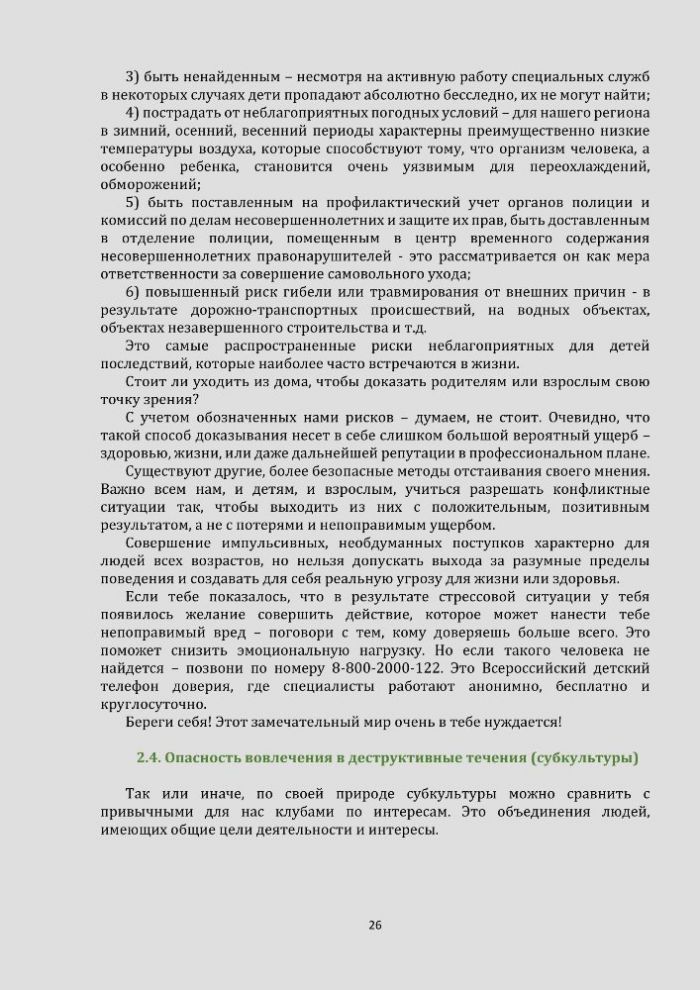 3) быть ненайденным – несмотря на активную работу специальных служб в некоторых случаях дети пропадают абсолютно бесследно, их не могут найти;

4) пострадать от неблагоприятных погодных условий – для нашего региона в зимний, осенний, весенний периоды характерны преимущественно низкие температуры воздуха, которые способствуют тому, что организм человека, а особенно ребенка, становится очень уязвимым для переохлаждений, обморожений;

5) быть поставленным на профилактический учет органов полиции и комиссий по делам несовершеннолетних и защите их прав, быть доставленным в отделение полиции, помещенным в центр временного содержания несовершеннолетних правонарушителей - это рассматривается он как мера ответственности за совершение самовольного ухода;

6) повышенный риск гибели или травмирования от внешних причин - в результате дорожно-транспортных происшествий, на водных объектах, объектах незавершенного строительства и т.д.

Это самые распространенные риски неблагоприятных для детей последствий, которые наиболее часто встречаются в жизни.

Стоит ли уходить из дома, чтобы доказать родителям или взрослым свою точку зрения?

С учетом обозначенных нами рисков – думаем, не стоит. Очевидно, что такой способ доказывания несет в себе слишком большой вероятный ущерб – здоровью, жизни, или даже дальнейшей репутации в профессиональном плане.

Существуют другие, более безопасные методы отстаивания своего мнения. Важно всем нам, и детям, и взрослым, учиться разрешать конфликтные ситуации так, чтобы выходить из них с положительным, позитивным результатом, а не с потерями и непоправимым ущербом.

Совершение импульсивных, необдуманных поступков характерно для людей всех возрастов, но нельзя допускать выхода за разумные пределы поведения и создавать для себя реальную угрозу для жизни или здоровья.

Если тебе показалось, что в результате стрессовой ситуации у тебя появилось желание совершить действие, которое может нанести тебе непоправимый вред – поговори с тем, кому доверяешь больше всего. Это поможет снизить эмоциональную нагрузку. Но если такого человека не найдется – позвони по номеру 8-800-2000-122. Это Всероссийский детский телефон доверия, где специалисты работают анонимно, бесплатно и круглосуточно.

Береги себя! Этот замечательный мир очень в тебе нуждается!

2.4. Опасность вовлечения в деструктивные течения (субкультуры)

Так или иначе, по своей природе субкультуры можно сравнить с привычными для нас клубами по интересам. Это объединения людей, имеющих общие цели деятельности и интересы.

26